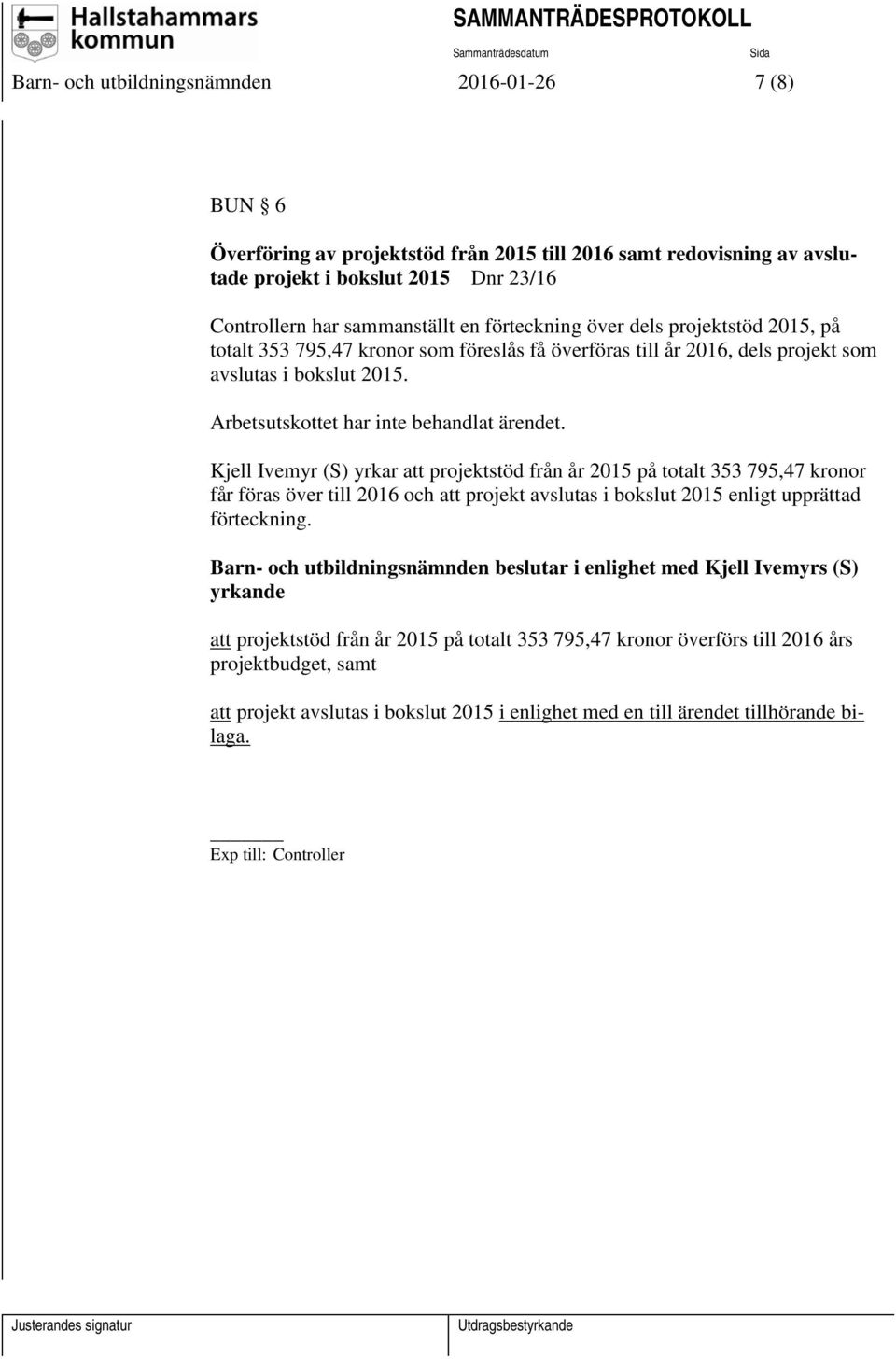 Hallstahammars kommun

SAMMANTRÄDESPROTOKOLL

Sammanträdesdatum

Sida

Barn- och utbildningsnämnden 2016-01-26 7 (8)

BUN § 6

Överföring av projektstöd från 2015 till 2016 samt redovisning av avslutade projekt i bokslut 2015 Dnr 23/16

Controllern har sammanställt en förteckning över dels projektstöd 2015, på totalt 353 795,47 kronor som föreslås få överföras till år 2016, dels projekt som avslutas i bokslut 2015.

Arbetsutskottet har inte behandlat ärendet.

Kjell Ivemyr (S) yrkar att projektstöd från år 2015 på totalt 353 795,47 kronor får föras över till 2016 och att projekt avslutas i bokslut 2015 enligt upprättad förteckning.

Barn- och utbildningsnämnden beslutar i enlighet med Kjell Ivemyrs (S) yrkande

att projektstöd från år 2015 på totalt 353 795,47 kronor överförs till 2016 års projektbudget, samt

att projekt avslutas i bokslut 2015 i enlighet med en till ärendet tillhörande bilaga.

Exp till: Controller

Justerandes signatur

Utdragsbestyrkande